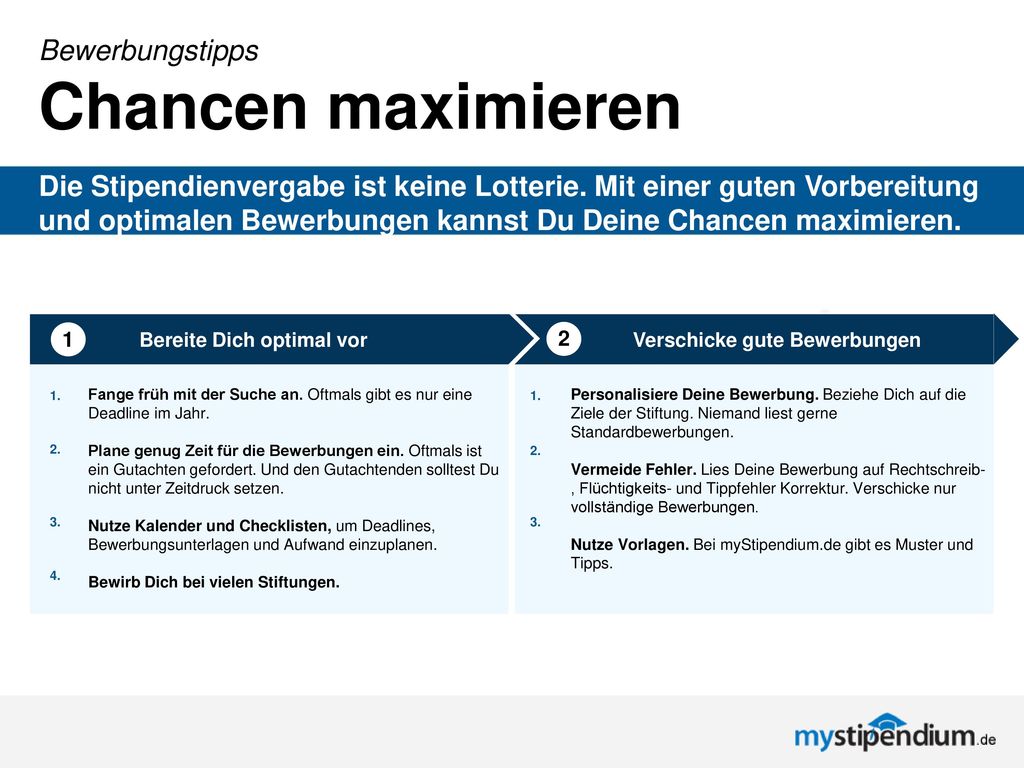 Bewerbungstipps

Chancen maximieren

Die Stipendienvergabe ist keine Lotterie. Mit einer guten Vorbereitung und optimalen Bewerbungen kannst Du Deine Chancen maximieren.

1 Bereite Dich optimal vor

1. Fange früh mit der Suche an. Oftmals gibt es nur eine Deadline im Jahr.

2. Plane genug Zeit für die Bewerbungen ein. Oftmals ist ein Gutachten gefordert. Und den Gutachtenden solltest Du nicht unter Zeitdruck setzen.

3. Nutze Kalender und Checklisten, um Deadlines, Bewerbungsunterlagen und Aufwand einzuplanen.

4. Bewirb Dich bei vielen Stiftungen.

2 Verschicke gute Bewerbungen

1. Personalisiere Deine Bewerbung. Beziehe Dich auf die Ziele der Stiftung. Niemand liest gerne Standardbewerbungen.

2. Vermeide Fehler. Lies Deine Bewerbung auf Rechtschreib-, Flüchtigkeits- und Tippfehler Korrektur. Verschicke nur vollständige Bewerbungen.

3. Nutze Vorlagen. Bei myStipendium.de gibt es Muster und Tipps.

mystipendium.de